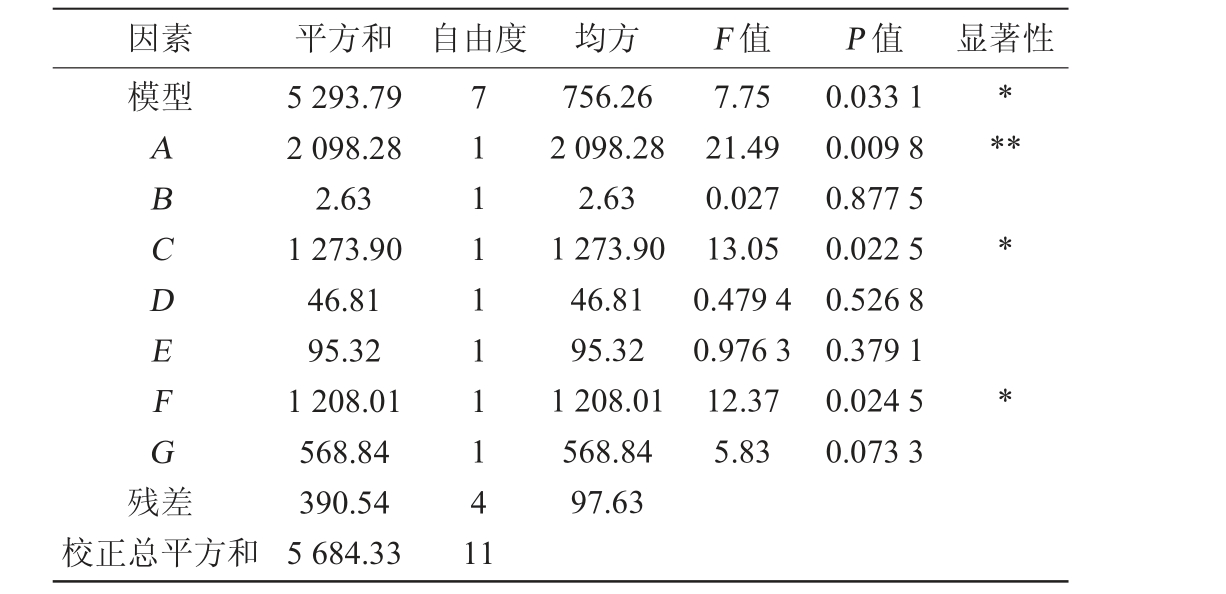 | 因素 | 平方和 | 自由度 | 均方 | F值 | P值 | 显著性 |
|---|---|---|---|---|---|---|
| 模型 | 5 293.79 | 7 | 756.26 | 7.75 | 0.033 1 | * |
| A | 2 098.28 | 1 | 2 098.28 | 21.49 | 0.009 8 | ** |
| B | 2.63 | 1 | 2.63 | 0.027 | 0.877 5 | |
| C | 1 273.90 | 1 | 1 273.90 | 13.05 | 0.022 5 | * |
| D | 46.81 | 1 | 46.81 | 0.479 4 | 0.526 8 | |
| E | 95.32 | 1 | 95.32 | 0.976 3 | 0.379 1 | |
| F | 1 208.01 | 1 | 1 208.01 | 12.37 | 0.024 5 | * |
| G | 568.84 | 1 | 568.84 | 5.83 | 0.073 3 | |
| 残差 | 390.54 | 4 | 97.63 | | | |
| 校正总平方和 | 5 684.33 | 11 | | | | |